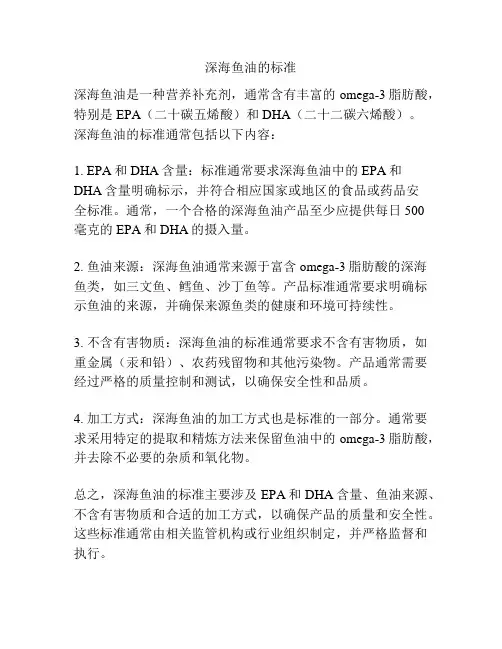 深海鱼油的标准

深海鱼油是一种营养补充剂，通常含有丰富的 omega-3 脂肪酸，特别是 EPA（二十碳五烯酸）和 DHA（二十二碳六烯酸）。深海鱼油的标准通常包括以下内容：

1. EPA 和 DHA 含量：标准通常要求深海鱼油中的 EPA 和 DHA 含量明确标示，并符合相应国家或地区的食品或药品安全标准。通常，一个合格的深海鱼油产品至少应提供每日 500 毫克的 EPA 和 DHA 的摄入量。

2. 鱼油来源：深海鱼油通常来源于富含 omega-3 脂肪酸的深海鱼类，如三文鱼、鳕鱼、沙丁鱼等。产品标准通常要求明确标示鱼油的来源，并确保来源鱼类的健康和环境可持续性。

3. 不含有害物质：深海鱼油的标准通常要求不含有害物质，如重金属（汞和铅）、农药残留物和其他污染物。产品通常需要经过严格的质量控制和测试，以确保安全性和品质。

4. 加工方式：深海鱼油的加工方式也是标准的一部分。通常要求采用特定的提取和精炼方法来保留鱼油中的 omega-3 脂肪酸，并去除不必要的杂质和氧化物。

总之，深海鱼油的标准主要涉及 EPA 和 DHA 含量、鱼油来源、不含有害物质和合适的加工方式，以确保产品的质量和安全性。这些标准通常由相关监管机构或行业组织制定，并严格监督和执行。